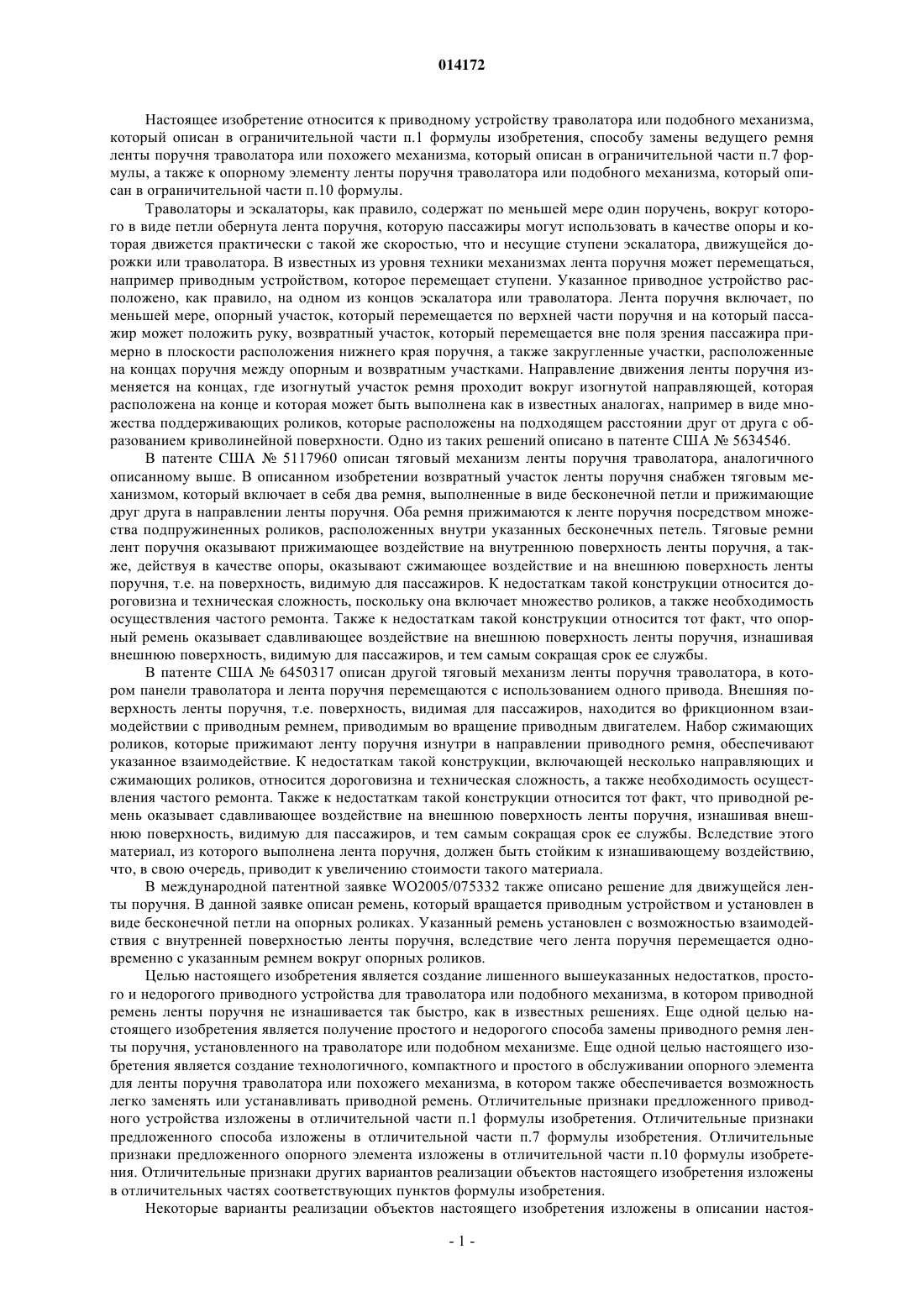 014172

Настоящее изобретение относится к приводному устройству траволатора или подобного механизма, который описан в ограничительной части п.1 формулы изобретения, способу замены ведущего ремня ленты поручня траволатора или похожего механизма, который описан в ограничительной части п.7 формулы, а также к опорному элементу ленты поручня траволатора или подобного механизма, который описан в ограничительной части п.10 формулы.

Траволаторы и эскалаторы, как правило, содержат по меньшей мере один поручень, вокруг которого в виде петли обернута лента поручня, которую пассажиры могут использовать в качестве опоры и которая движется практически с такой же скоростью, что и несущие ступени эскалатора, движущейся дорожки или траволатора. В известных из уровня техники механизмах лента поручня может перемещаться, например приводным устройством, которое перемещает ступени. Указанное приводное устройство расположено, как правило, на одном из концов эскалатора или траволатора. Лента поручня включает, по меньшей мере, опорный участок, который перемещается по верхней части поручня и на который пассажир может положить руку, возвратный участок, который перемещается вне поля зрения пассажира примерно в плоскости расположения нижнего края поручня, а также закругленные участки, расположенные на концах поручня между опорным и возвратным участками. Направление движения ленты поручня изменяется на концах, где изогнутый участок ремня проходит вокруг изогнутой направляющей, которая расположена на конце и которая может быть выполнена как в известных аналогах, например в виде множества поддерживающих роликов, которые расположены на подходящем расстоянии друг от друга с образованием криволинейной поверхности. Одно из таких решений описано в патенте США № 5634546.

В патенте США № 5117960 описан тяговый механизм ленты поручня траволатора, аналогичного описанному выше. В описанном изобретении возвратный участок ленты поручня снабжен тяговым механизмом, который включает в себя два ремня, выполненные в виде бесконечной петли и прижимающие друг друга в направлении ленты поручня. Оба ремня прижимаются к ленте поручня посредством множества подпружиненных роликов, расположенных внутри указанных бесконечных петель. Тяговые ремни лент поручня оказывают прижимающее воздействие на внутреннюю поверхность ленты поручня, а также, действуя в качестве опоры, оказывают сжимающее воздействие и на внешнюю поверхность ленты поручня, т.е. на поверхность, видимую для пассажиров. К недостаткам такой конструкции относится дороговизна и техническая сложность, поскольку она включает множество роликов, а также необходимость осуществления частого ремонта. Также к недостаткам такой конструкции относится тот факт, что опорный ремень оказывает сдавливающее воздействие на внешнюю поверхность ленты поручня, изнашивая внешнюю поверхность, видимую для пассажиров, и тем самым сокращая срок ее службы.

В патенте США № 6450317 описан другой тяговый механизм ленты поручня траволатора, в котором панели траволатора и лента поручня перемещаются с использованием одного привода. Внешняя поверхность ленты поручня, т.е. поверхность, видимая для пассажиров, находится во фрикционном взаимодействии с приводным ремнем, приводимым во вращение приводным двигателем. Набор сжимающих роликов, которые прижимают ленту поручня изнутри в направлении приводного ремня, обеспечивают указанное взаимодействие. К недостаткам такой конструкции, включающей несколько направляющих и сжимающих роликов, относится дороговизна и техническая сложность, а также необходимость осуществления частого ремонта. Также к недостаткам такой конструкции относится тот факт, что приводной ремень оказывает сдавливающее воздействие на внешнюю поверхность ленты поручня, изнашивая внешнюю поверхность, видимую для пассажиров, и тем самым сокращая срок ее службы. Вследствие этого материал, из которого выполнена лента поручня, должен быть стойким к изнашивающему воздействию, что, в свою очередь, приводит к увеличению стоимости такого материала.

В международной патентной заявке WO2005/075332 также описано решение для движущейся ленты поручня. В данной заявке описан ремень, который вращается приводным устройством и установлен в виде бесконечной петли на опорных роликах. Указанный ремень установлен с возможностью взаимодействия с внутренней поверхностью ленты поручня, вследствие чего лента поручня перемещается одновременно с указанным ремнем вокруг опорных роликов.

Целью настоящего изобретения является создание лишенного вышеуказанных недостатков, простого и недорогого приводного устройства для траволатора или подобного механизма, в котором приводной ремень ленты поручня не изнашивается так быстро, как в известных решениях. Еще одной целью настоящего изобретения является получение простого и недорогого способа замены приводного ремня ленты поручня, установленного на траволаторе или подобном механизме. Еще одной целью настоящего изобретения является создание технологичного, компактного и простого в обслуживании опорного элемента для ленты поручня траволатора или похожего механизма, в котором также обеспечивается возможность легко заменять или устанавливать приводной ремень. Отличительные признаки предложенного приводного устройства изложены в отличительной части п.1 формулы изобретения. Отличительные признаки предложенного способа изложены в отличительной части п.7 формулы изобретения. Отличительные признаки предложенного опорного элемента изложены в отличительной части п.10 формулы изобретения. Отличительные признаки других вариантов реализации объектов настоящего изобретения изложены в отличительных частях соответствующих пунктов формулы изобретения.

Некоторые варианты реализации объектов настоящего изобретения изложены в описании настоя-

- 1 -